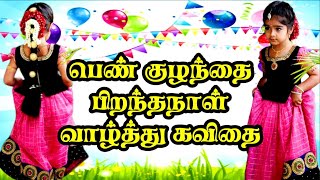 பெண் குழந்தை
பிறந்தநாள்
வாழ்த்து கவிதை